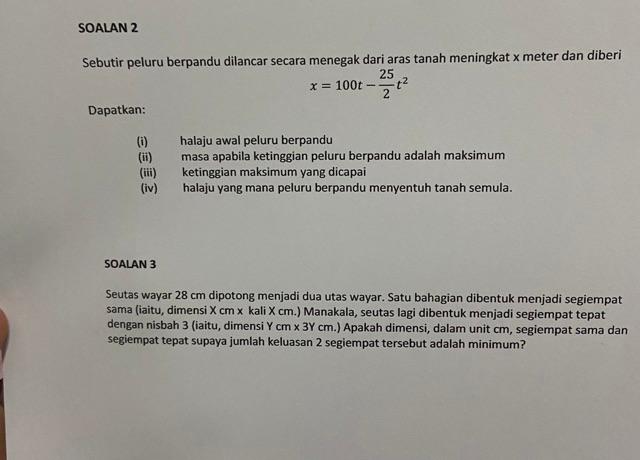 SOALAN 2

Sebutir peluru berpandu dilancar secara menegak dari aras tanah meningkat x meter dan diberi

$x = 100t - \frac{25}{2}t^2$

Dapatkan:

(i) halaju awal peluru berpandu
(ii) masa apabila ketinggian peluru berpandu adalah maksimum
(iii) ketinggian maksimum yang dicapai
(iv) halaju yang mana peluru berpandu menyentuh tanah semula.

SOALAN 3

Seutas wayar 28 cm dipotong menjadi dua utas wayar. Satu bahagian dibentuk menjadi segiempat sama (iaitu, dimensi X cm x kali X cm.) Manakala, seutas lagi dibentuk menjadi segiempat tepat dengan nisbah 3 (iaitu, dimensi Y cm x 3Y cm.) Apakah dimensi, dalam unit cm, segiempat sama dan segiempat tepat supaya jumlah keluasan 2 segiempat tersebut adalah minimum?